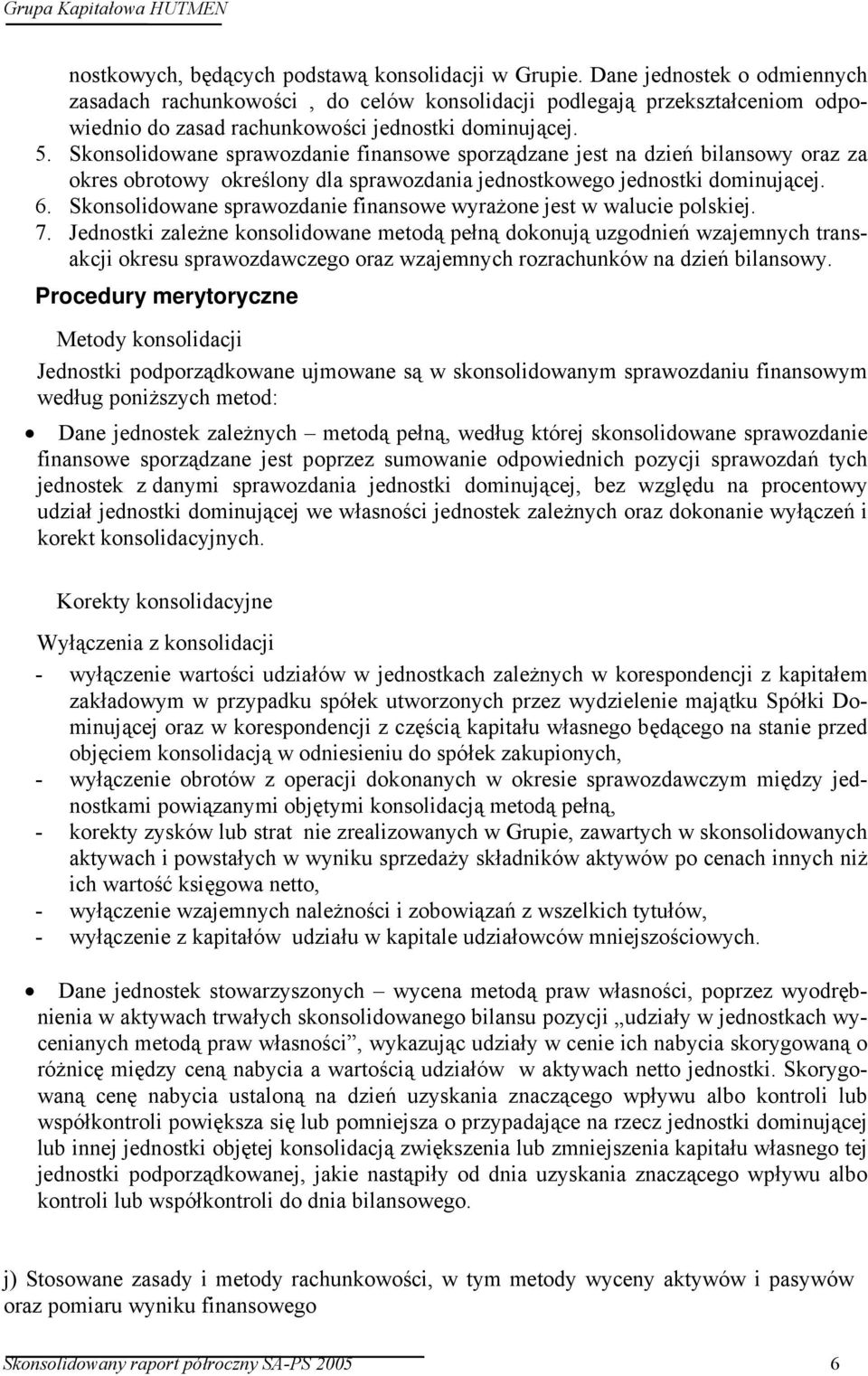 Grupa Kapitałowa HUTMEN

nostkowych, będących podstawą konsolidacji w Grupie. Dane jednostek o odmiennych zasadach rachunkowości , do celów konsolidacji podlegają przekształceniom odpowiednio do zasad rachunkowości jednostki dominującej.
5. Skonsolidowane sprawozdanie finansowe sporządzane jest na dzień bilansowy oraz za okres obrotowy określony dla sprawozdania jednostkowego jednostki dominującej.
6. Skonsolidowane sprawozdanie finansowe wyrażone jest w walucie polskiej.
7. Jednostki zależne konsolidowane metodą pełną dokonują uzgodnień wzajemnych transakcji okresu sprawozdawczego oraz wzajemnych rozrachunków na dzień bilansowy.

Procedury merytoryczne

Metody konsolidacji

Jednostki podporządkowane ujmowane są w skonsolidowanym sprawozdaniu finansowym według poniższych metod:

• Dane jednostek zależnych – metodą pełną, według której skonsolidowane sprawozdanie finansowe sporządzane jest poprzez sumowanie odpowiednich pozycji sprawozdań tych jednostek z danymi sprawozdania jednostki dominującej, bez względu na procentowy udział jednostki dominującej we własności jednostek zależnych oraz dokonanie wyłączeń i korekt konsolidacyjnych.

Korekty konsolidacyjne

Wyłączenia z konsolidacji

- wyłączenie wartości udziałów w jednostkach zależnych w korespondencji z kapitałem zakładowym w przypadku spółek utworzonych przez wydzielenie majątku Spółki Dominującej oraz w korespondencji z częścią kapitału własnego będącego na stanie przed objęciem konsolidacją w odniesieniu do spółek zakupionych,
- wyłączenie obrotów z operacji dokonanych w okresie sprawozdawczym między jednostkami powiązanymi objętymi konsolidacją metodą pełną,
- korekty zysków lub strat nie zrealizowanych w Grupie, zawartych w skonsolidowanych aktywach i powstałych w wyniku sprzedaży składników aktywów po cenach innych niż ich wartość księgowa netto,
- wyłączenie wzajemnych należności i zobowiązań z wszelkich tytułów,
- wyłączenie z kapitałów udziału w kapitale udziałowców mniejszościowych.

• Dane jednostek stowarzyszonych – wycena metodą praw własności, poprzez wyodrębnienia w aktywach trwałych skonsolidowanego bilansu pozycji „udziały w jednostkach wycenianych metodą praw własności”, wykazując udziały w cenie ich nabycia skorygowaną o różnicę między ceną nabycia a wartością udziałów w aktywach netto jednostki. Skorygowaną cenę nabycia ustaloną na dzień uzyskania znaczącego wpływu albo kontroli lub współkontroli powiększa się lub pomniejsza o przypadające na rzecz jednostki dominującej lub innej jednostki objętej konsolidacją zwiększenia lub zmniejszenia kapitału własnego tej jednostki podporządkowanej, jakie nastąpiły od dnia uzyskania znaczącego wpływu albo kontroli lub współkontroli do dnia bilansowego.

j) Stosowane zasady i metody rachunkowości, w tym metody wyceny aktywów i pasywów oraz pomiaru wyniku finansowego

Skonsolidowany raport półroczny SA-PS 2005 6